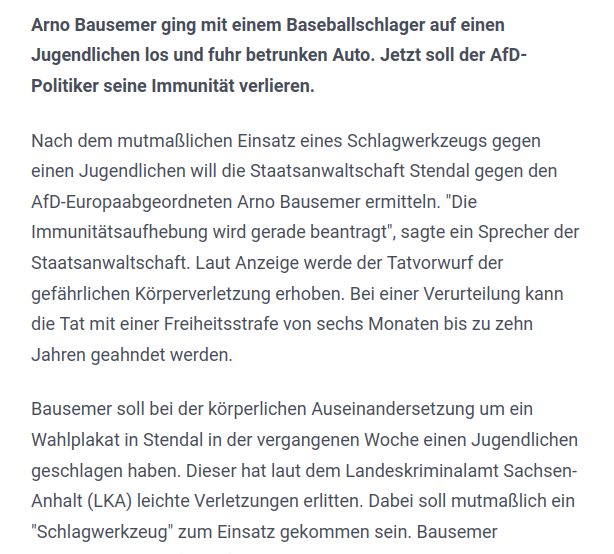 **Arno Bausemer ging mit einem Baseballschlager auf einen Jugendlichen los und fuhr betrunken Auto. Jetzt soll der AfD-Politiker seine Immunität verlieren.**

Nach dem mutmaßlichen Einsatz eines Schlagwerkzeugs gegen einen Jugendlichen will die Staatsanwaltschaft Stendal gegen den AfD-Europaabgeordneten Arno Bausemer ermitteln. "Die Immunitätsaufhebung wird gerade beantragt", sagte ein Sprecher der Staatsanwaltschaft. Laut Anzeige werde der Tatvorwurf der gefährlichen Körperverletzung erhoben. Bei einer Verurteilung kann die Tat mit einer Freiheitsstrafe von sechs Monaten bis zu zehn Jahren geahndet werden.

Bausemer soll bei der körperlichen Auseinandersetzung um ein Wahlplakat in Stendal in der vergangenen Woche einen Jugendlichen geschlagen haben. Dieser hat laut dem Landeskriminalamt Sachsen-Anhalt (LKA) leichte Verletzungen erlitten. Dabei soll mutmaßlich ein "Schlagwerkzeug" zum Einsatz gekommen sein. Bausemer